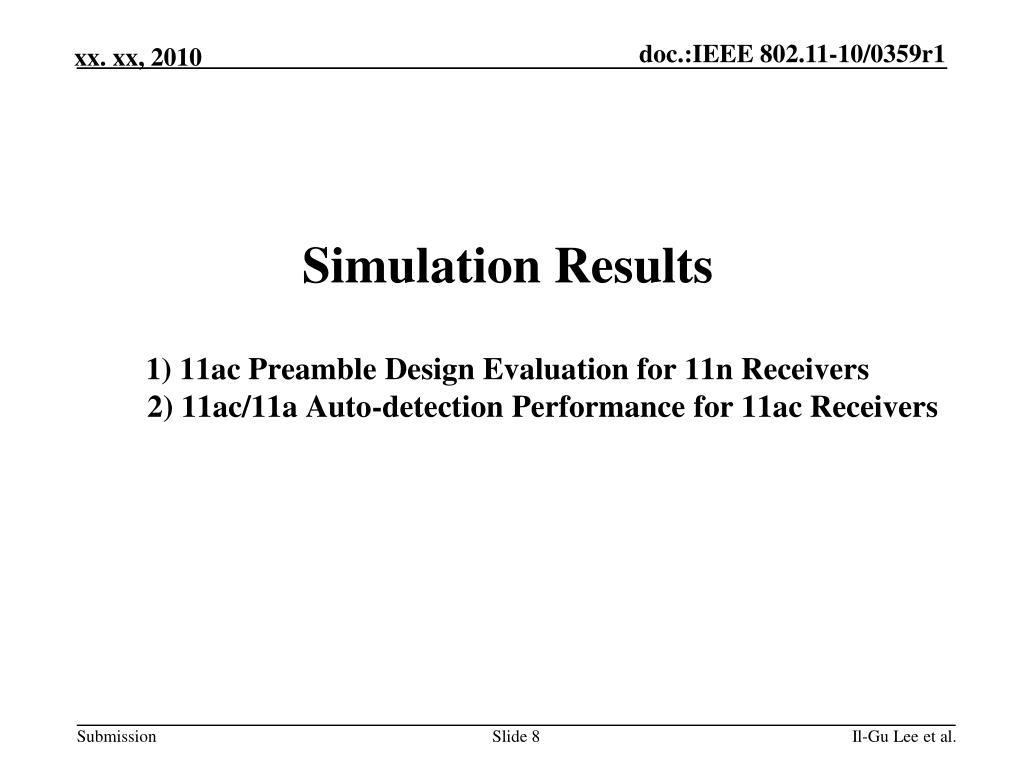 xx. xx, 2010

doc.:IEEE 802.11-10/0359r1

Simulation Results

1) 11ac Preamble Design Evaluation for 11n Receivers
2) 11ac/11a Auto-detection Performance for 11ac Receivers

Submission

Slide 8

Il-Gu Lee et al.